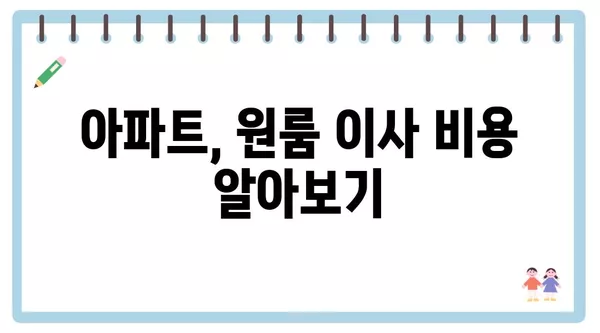 아파트, 원룸 이사 비용 알아보기